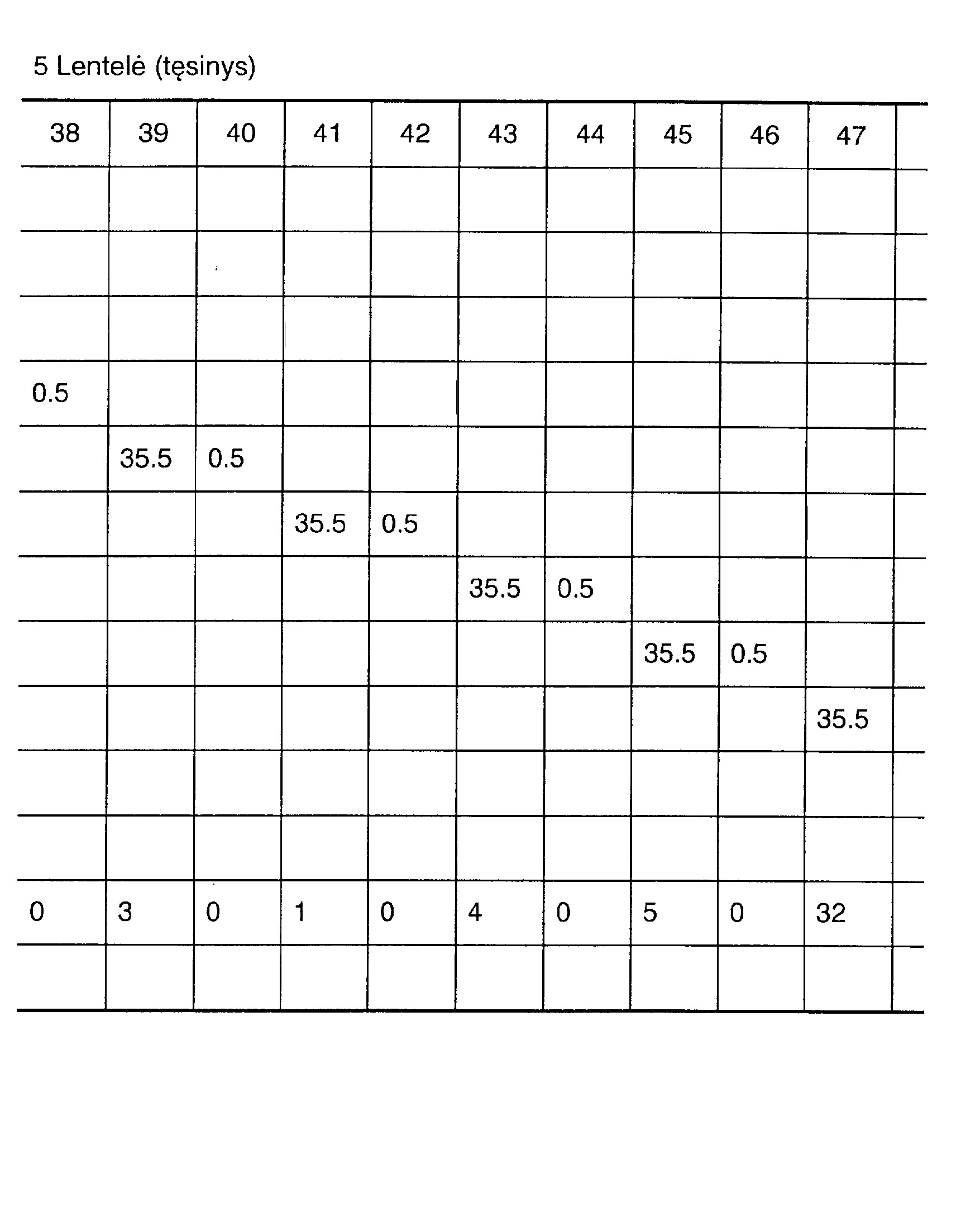 5 Lentelė (tęsinys)

| 38 | 39 | 40 | 41 | 42 | 43 | 44 | 45 | 46 | 47 | |
|---|---|---|---|---|---|---|---|---|---|---|
| | | | | | | | | | | |
| | | | | | | | | | | |
| | | | | | | | | | | |
| 0.5 | | | | | | | | | | |
| | 35.5 | 0.5 | | | | | | | | |
| | | | 35.5 | 0.5 | | | | | | |
| | | | | | 35.5 | 0.5 | | | | |
| | | | | | | | 35.5 | 0.5 | | |
| | | | | | | | | | 35.5 | |
| | | | | | | | | | | |
| | | | | | | | | | | |
| 0 | 3 | 0 | 1 | 0 | 4 | 0 | 5 | 0 | 32 | |
| | | | | | | | | | | |